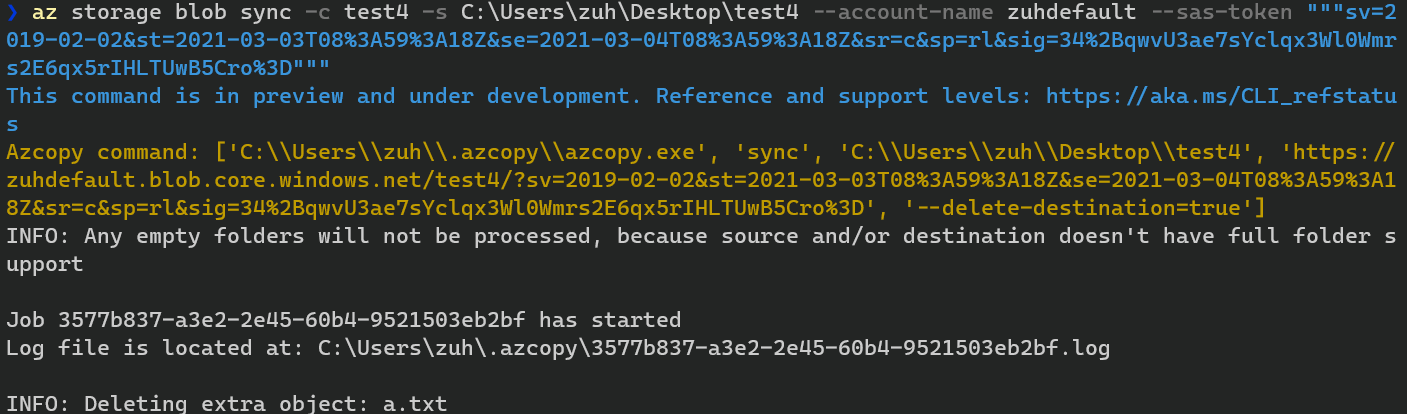 ❯ az storage blob sync -c test4 -s C:\Users\zuh\Desktop\test4 --account-name zuhdefault --sas-token """sv=2019-02-02&st=2021-03-03T08%3A59%3A18Z&se=2021-03-04T08%3A59%3A18Z&sr=c&sp=rl&sig=34%2BqwvU3ae7sYclqx3Wl0Wmrs2E6qx5rIHLTUwB5Cro%3D"""
This command is in preview and under development. Reference and support levels: https://aka.ms/CLI_refstatus
Azcopy command: ['C:\\Users\\zuh\\.azcopy\\azcopy.exe', 'sync', 'C:\\Users\\zuh\\Desktop\\test4', 'https://zuhdefault.blob.core.windows.net/test4/?sv=2019-02-02&st=2021-03-03T08%3A59%3A18Z&se=2021-03-04T08%3A59%3A18Z&sr=c&sp=rl&sig=34%2BqwvU3ae7sYclqx3Wl0Wmrs2E6qx5rIHLTUwB5Cro%3D', '--delete-destination=true']
INFO: Any empty folders will not be processed, because source and/or destination doesn't have full folder support

Job 3577b837-a3e2-2e45-60b4-9521503eb2bf has started
Log file is located at: C:\Users\zuh\.azcopy\3577b837-a3e2-2e45-60b4-9521503eb2bf.log

INFO: Deleting extra object: a.txt